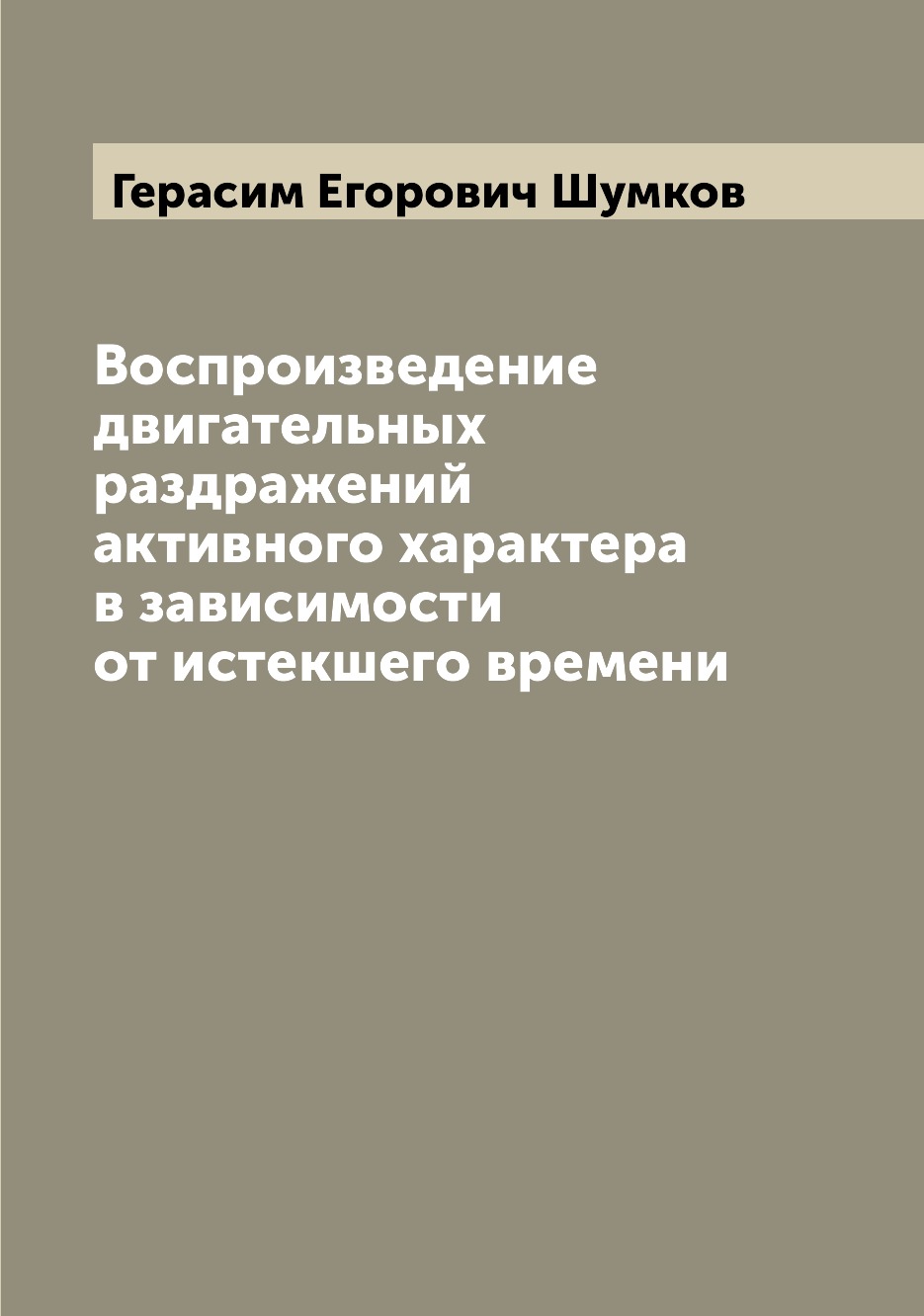 Герасим Егорович Шумков

Воспроизведение двигательных раздражений активного характера в зависимости от истекшего времени